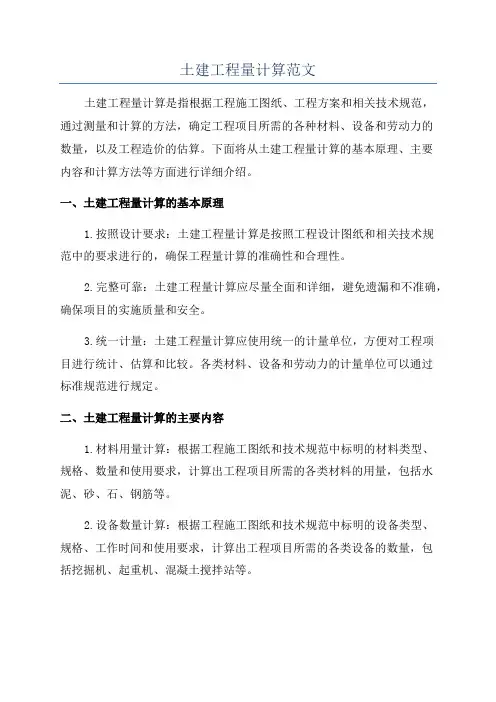 土建工程量计算范文

土建工程量计算是指根据工程施工图纸、工程方案和相关技术规范，通过测量和计算的方法，确定工程项目所需的各种材料、设备和劳动力的数量，以及工程造价的估算。下面将从土建工程量计算的基本原理、主要内容和计算方法等方面进行详细介绍。

一、土建工程量计算的基本原理

1.按照设计要求：土建工程量计算是按照工程设计图纸和相关技术规范中的要求进行的，确保工程量计算的准确性和合理性。

2.完整可靠：土建工程量计算应尽量全面和详细，避免遗漏和不准确，确保项目的实施质量和安全。

3.统一计量：土建工程量计算应使用统一的计量单位，方便对工程项目进行统计、估算和比较。各类材料、设备和劳动力的计量单位可以通过标准规范进行规定。

二、土建工程量计算的主要内容

1.材料用量计算：根据工程施工图纸和技术规范中标明的材料类型、规格、数量和使用要求，计算出工程项目所需的各类材料的用量，包括水泥、砂、石、钢筋等。

2.设备数量计算：根据工程施工图纸和技术规范中标明的设备类型、规格、工作时间和使用要求，计算出工程项目所需的各类设备的数量，包括挖掘机、起重机、混凝土搅拌站等。